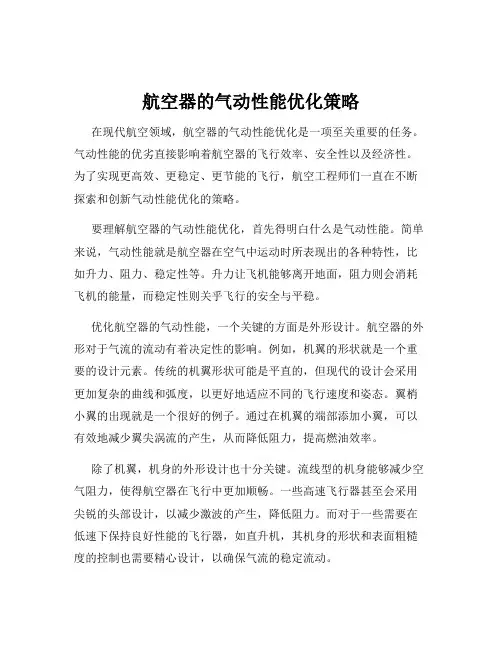 航空器的气动性能优化策略

在现代航空领域，航空器的气动性能优化是一项至关重要的任务。气动性能的优劣直接影响着航空器的飞行效率、安全性以及经济性。为了实现更高效、更稳定、更节能的飞行，航空工程师们一直在不断探索和创新气动性能优化的策略。

要理解航空器的气动性能优化，首先得明白什么是气动性能。简单来说，气动性能就是航空器在空气中运动时所表现出的各种特性，比如升力、阻力、稳定性等。升力让飞机能够离开地面，阻力则会消耗飞机的能量，而稳定性则关乎飞行的安全与平稳。

优化航空器的气动性能，一个关键的方面是外形设计。航空器的外形对于气流的流动有着决定性的影响。例如，机翼的形状就是一个重要的设计元素。传统的机翼形状可能是平直的，但现代的设计会采用更加复杂的曲线和弧度，以更好地适应不同的飞行速度和姿态。翼梢小翼的出现就是一个很好的例子。通过在机翼的端部添加小翼，可以有效地减少翼尖涡流的产生，从而降低阻力，提高燃油效率。

除了机翼，机身的外形设计也十分关键。流线型的机身能够减少空气阻力，使得航空器在飞行中更加顺畅。一些高速飞行器甚至会采用尖锐的头部设计，以减少激波的产生，降低阻力。而对于一些需要在低速下保持良好性能的飞行器，如直升机，其机身的形状和表面粗糙度的控制也需要精心设计，以确保气流的稳定流动。